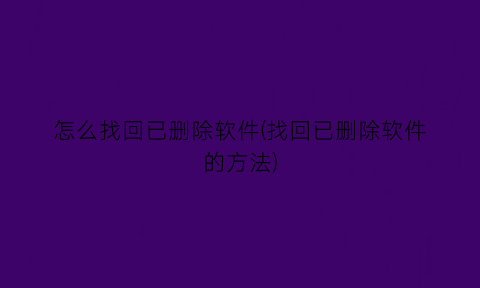 怎么找回已删除软件(找回已删除软件的方法)